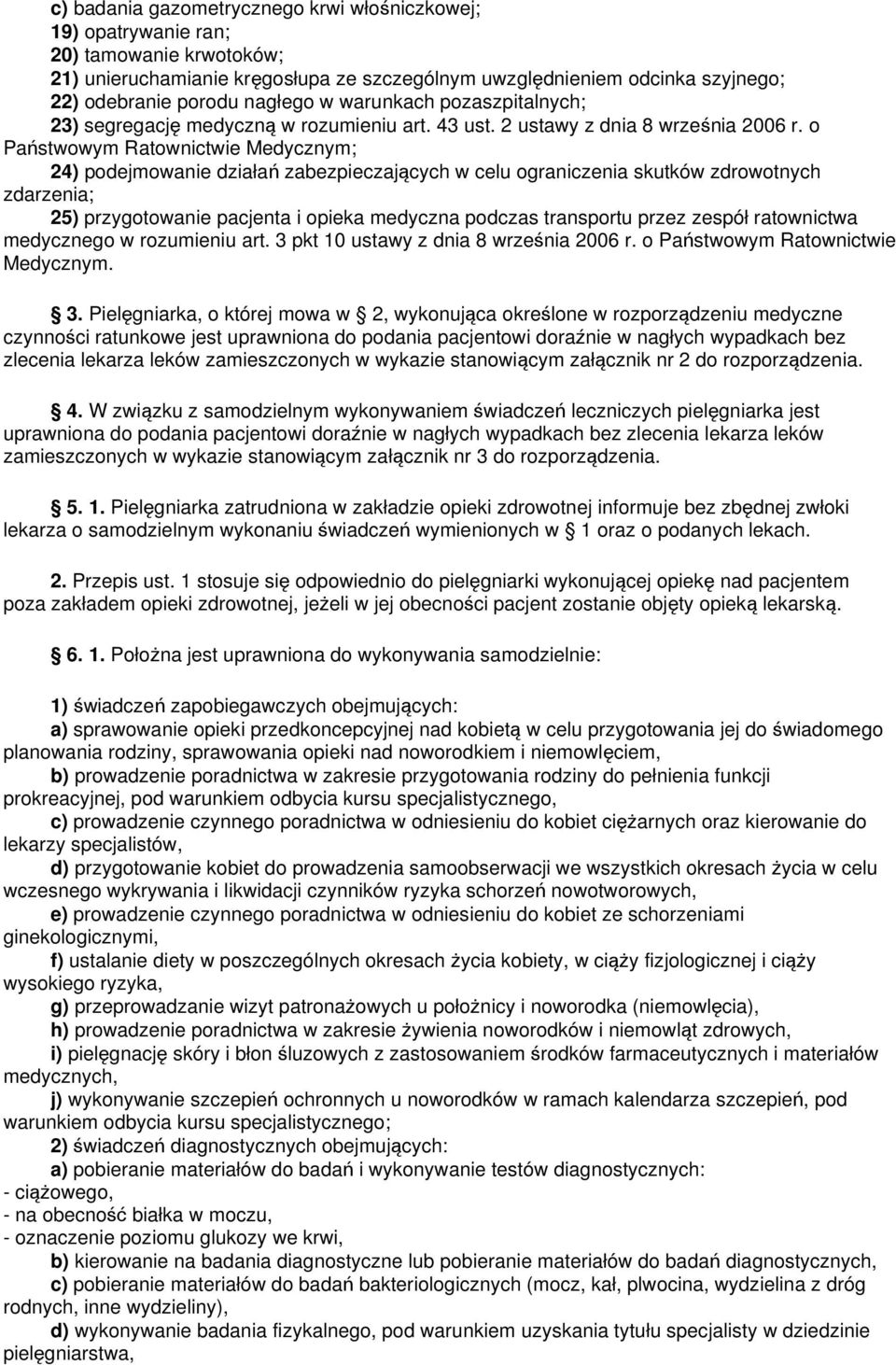 c) badania gazometrycznego krwi włośniczkowej;
19) opatrywanie ran;
20) tamowanie krwotoków;
21) unieruchamianie kręgosłupa ze szczególnym uwzględnieniem odcinka szyjnego;
22) odebranie porodu nagłego w warunkach pozaszpitalnych;
23) segregację medyczną w rozumieniu art. 43 ust. 2 ustawy z dnia 8 września 2006 r. o Państwowym Ratownictwie Medycznym;
24) podejmowanie działań zabezpieczających w celu ograniczenia skutków zdrowotnych zdarzenia;
25) przygotowanie pacjenta i opieka medyczna podczas transportu przez zespół ratownictwa medycznego w rozumieniu art. 3 pkt 10 ustawy z dnia 8 września 2006 r. o Państwowym Ratownictwie Medycznym.

3. Pielęgniarka, o której mowa w 2, wykonująca określone w rozporządzeniu medyczne czynności ratunkowe jest uprawniona do podania pacjentowi doraźnie w nagłych wypadkach bez zlecenia lekarza leków zamieszczonych w wykazie stanowiącym załącznik nr 2 do rozporządzenia.

4. W związku z samodzielnym wykonywaniem świadczeń leczniczych pielęgniarka jest uprawniona do podania pacjentowi doraźnie w nagłych wypadkach bez zlecenia lekarza leków zamieszczonych w wykazie stanowiącym załącznik nr 3 do rozporządzenia.

5. 1. Pielęgniarka zatrudniona w zakładzie opieki zdrowotnej informuje bez zbędnej zwłoki lekarza o samodzielnym wykonaniu świadczeń wymienionych w 1 oraz o podanych lekach.

2. Przepis ust. 1 stosuje się odpowiednio do pielęgniarki wykonującej opiekę nad pacjentem poza zakładem opieki zdrowotnej, jeżeli w jej obecności pacjent zostanie objęty opieką lekarską.

6. 1. Położna jest uprawniona do wykonywania samodzielnie:

1) świadczeń zapobiegawczych obejmujących:
a) sprawowanie opieki przedkoncepcyjnej nad kobietą w celu przygotowania jej do świadomego planowania rodziny, sprawowania opieki nad noworodkiem i niemowlęciem,
b) prowadzenie poradnictwa w zakresie przygotowania rodziny do pełnienia funkcji prokreacyjnej, pod warunkiem odbycia kursu specjalistycznego,
c) prowadzenie czynnego poradnictwa w odniesieniu do kobiet ciężarnych oraz kierowanie do lekarzy specjalistów,
d) przygotowanie kobiet do prowadzenia samoobserwacji we wszystkich okresach życia w celu wczesnego wykrywania i likwidacji czynników ryzyka schorzeń nowotworowych,
e) prowadzenie czynnego poradnictwa w odniesieniu do kobiet ze schorzeniami ginekologicznymi,
f) ustalanie diety w poszczególnych okresach życia kobiety, w ciąży fizjologicznej i ciąży wysokiego ryzyka,
g) przeprowadzanie wizyt patronażowych u położnicy i noworodka (niemowlęcia),
h) prowadzenie poradnictwa w zakresie żywienia noworodków i niemowląt zdrowych,
i) pielęgnację skóry i błon śluzowych z zastosowaniem środków farmaceutycznych i materiałów medycznych,
j) wykonywanie szczepień ochronnych u noworodków w ramach kalendarza szczepień, pod warunkiem odbycia kursu specjalistycznego;
2) świadczeń diagnostycznych obejmujących:
a) pobieranie materiałów do badań i wykonywanie testów diagnostycznych:
- ciążowego,
- na obecność białka w moczu,
- oznaczenie poziomu glukozy we krwi,
b) kierowanie na badania diagnostyczne lub pobieranie materiałów do badań diagnostycznych,
c) pobieranie materiałów do badań bakteriologicznych (mocz, kał, plwocina, wydzielina z dróg rodnych, inne wydzieliny),
d) wykonywanie badania fizykalnego, pod warunkiem uzyskania tytułu specjalisty w dziedzinie pielęgniarstwa,